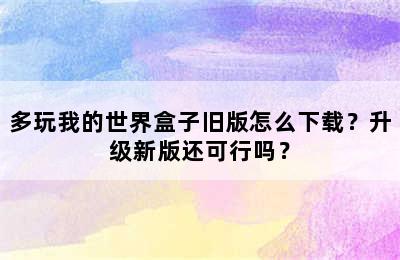 多玩我的世界盒子旧版怎么下载？升级新版还可行吗？